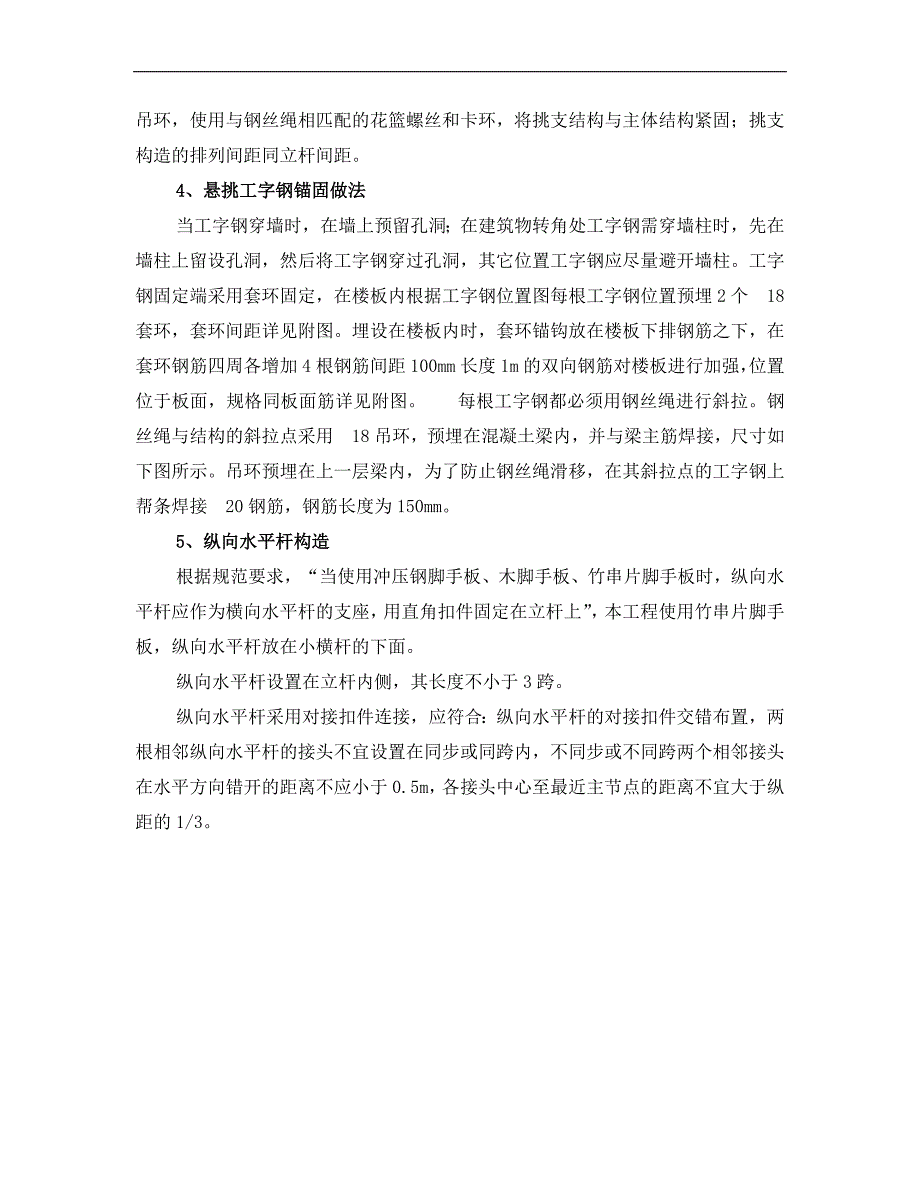 吊环，使用与钢丝绳相匹配的花篮螺丝和卡环，将挑支结构与主体结构紧固；挑支构造的排列间距同立杆间距。

4、悬挑工字钢锚固做法

当工字钢穿墙时，在墙上预留孔洞；在建筑物转角处工字钢需穿墙柱时，先在墙柱上留设孔洞，然后将工字钢穿过孔洞，其它位置工字钢应尽量避开墙柱。工字钢固定端采用套环固定，在楼板内根据工字钢位置图每根工字钢位置预埋 2 个 18 套环，套环间距详见附图。埋设在楼板内时，套环锚钩放在楼板下排钢筋之下，在套环钢筋四周各增加 4 根钢筋间距 100mm 长度 1m 的双向钢筋对楼板进行加强，位置位于板面，规格同板面筋详见附图。 每根工字钢都必须用钢丝绳进行斜拉。钢丝绳与结构的斜拉点采用 18 吊环，预埋在混凝土梁内，并与梁主筋焊接，尺寸如下图所示。吊环预埋在上一层梁内，为了防止钢丝绳滑移，在其斜拉点的工字钢上帮条焊接 20 钢筋，钢筋长度为 150mm。

5、纵向水平杆构造

根据规范要求，“当使用冲压钢脚手板、木脚手板、竹串片脚手板时，纵向水平杆应作为横向水平杆的支座，用直角扣件固定在立杆上”，本工程使用竹串片脚手板，纵向水平杆放在小横杆的下面。

纵向水平杆设置在立杆内侧，其长度不小于 3 跨。

纵向水平杆采用对接扣件连接，应符合：纵向水平杆的对接扣件交错布置，两根相邻纵向水平杆的接头不宜设置在同步或同跨内，不同步或不同跨两个相邻接头在水平方向错开的距离不应小于 0.5m，各接头中心至最近主节点的距离不宜大于纵距的 1/3。